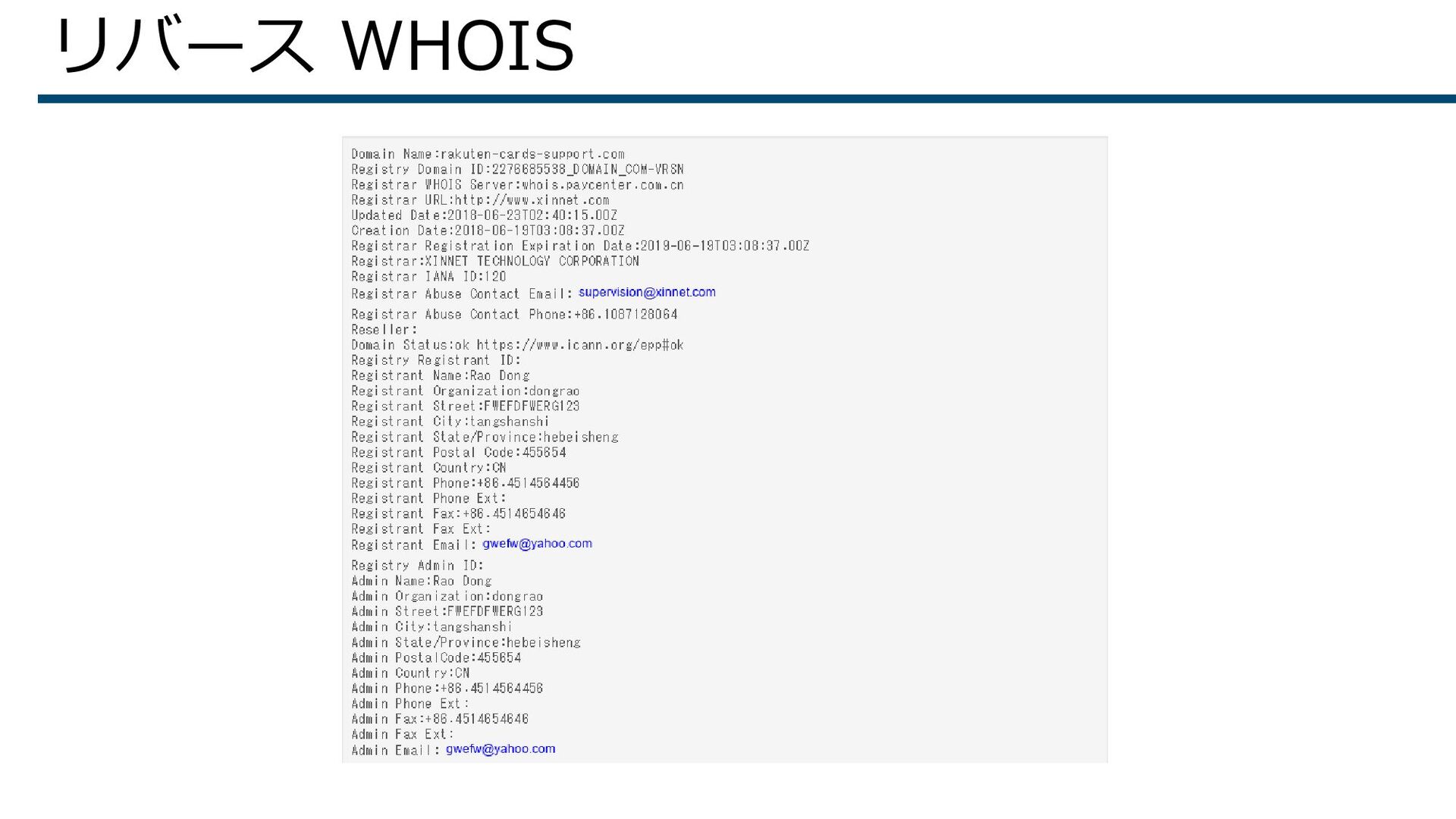 リバース WHOIS

Domain Name:rakuten-cards-support.com
Registry Domain ID:2276685538_DOMAIN_COM-VRSN
Registrar WHOIS Server:whois.paycenter.com.cn
Registrar URL:http://www.xinnet.com
Updated Date:2018-06-23T02:40:15.00Z
Creation Date:2018-06-19T03:08:37.00Z
Registrar Registration Expiration Date:2019-06-19T03:08:37.00Z
Registrar:XINNET TECHNOLOGY CORPORATION
Registrar IANA ID:120
Registrar Abuse Contact Email: supervision@xinnet.com
Registrar Abuse Contact Phone:+86.1087128064
Reseller:
Domain Status:ok https://www.icann.org/epp#ok
Registry Registrant ID:
Registrant Name:Rao Dong
Registrant Organization:dongrao
Registrant Street:FWEFDFWERG123
Registrant City:tangshanshi
Registrant State/Province:hebeisheng
Registrant Postal Code:455654
Registrant Country:CN
Registrant Phone:+86.4514564456
Registrant Phone Ext:
Registrant Fax:+86.4514654646
Registrant Fax Ext:
Registrant Email: gwefw@yahoo.com
Registry Admin ID:
Admin Name:Rao Dong
Admin Organization:dongrao
Admin Street:FWEFDFWERG123
Admin City:tangshanshi
Admin State/Province:hebeisheng
Admin PostalCode:455654
Admin Country:CN
Admin Phone:+86.4514564456
Admin Phone Ext:
Admin Fax:+86.4514654646
Admin Fax Ext:
Admin Email: gwefw@yahoo.com